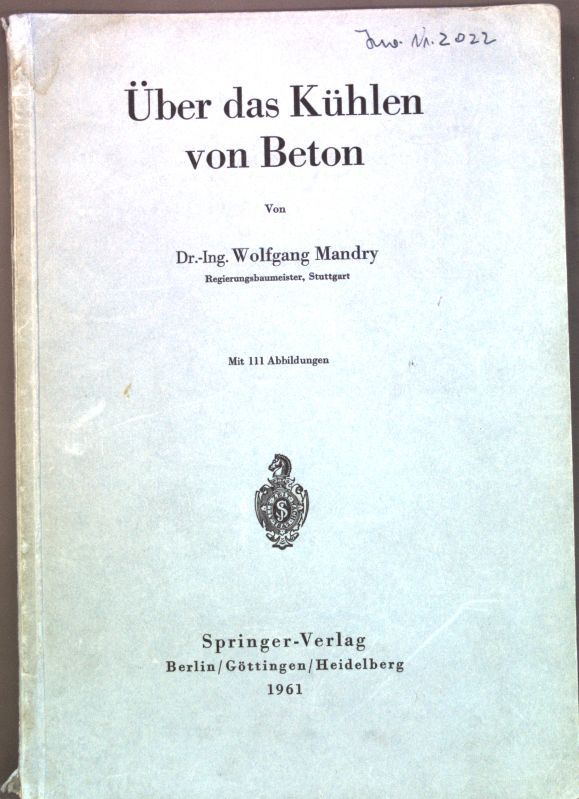 Inv. Nr. 2022

Über das Kühlen von Beton

Von

Dr.-Ing. Wolfgang Mandry
Regierungsbaumeister, Stuttgart

Mit 111 Abbildungen

Springer-Verlag
Berlin/Göttingen/Heidelberg
1961